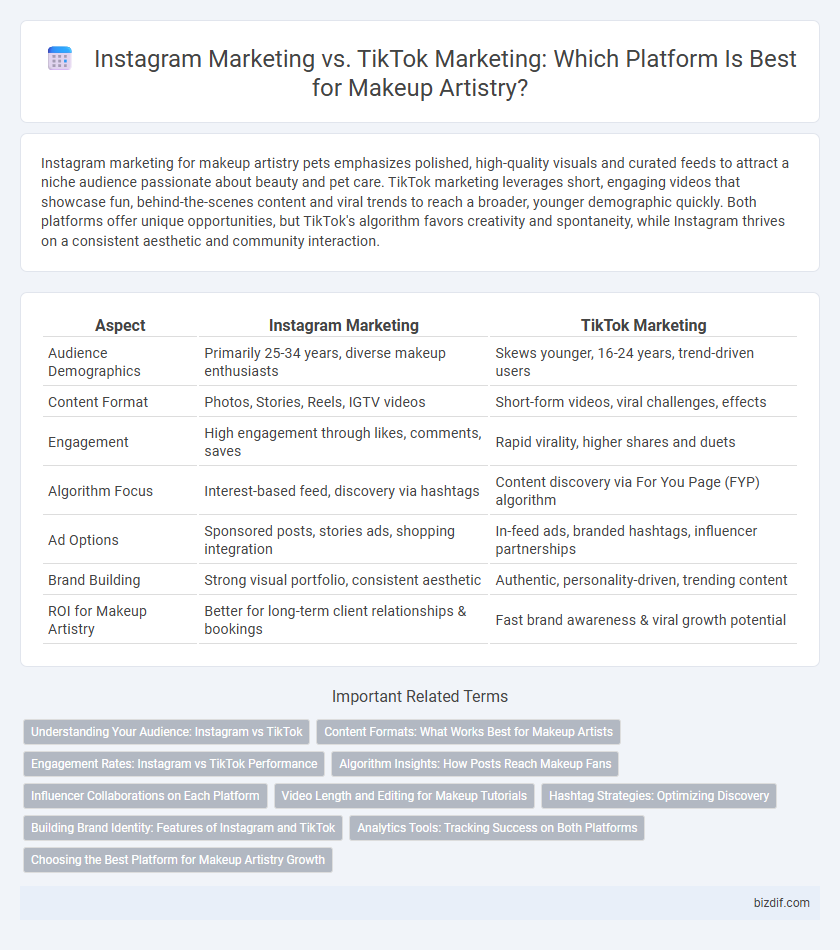 Instagram Marketing vs. TikTok Marketing: Which Platform Is Best for Makeup Artistry?

Instagram marketing for makeup artistry pets emphasizes polished, high-quality visuals and curated feeds to attract a niche audience passionate about beauty and pet care. TikTok marketing leverages short, engaging videos that showcase fun, behind-the-scenes content and viral trends to reach a broader, younger demographic quickly. Both platforms offer unique opportunities, but TikTok's algorithm favors creativity and spontaneity, while Instagram thrives on a consistent aesthetic and community interaction.

| Aspect | Instagram Marketing | TikTok Marketing |
|---|---|---|
| Audience Demographics | Primarily 25-34 years, diverse makeup enthusiasts | Skews younger, 16-24 years, trend-driven users |
| Content Format | Photos, Stories, Reels, IGTV videos | Short-form videos, viral challenges, effects |
| Engagement | High engagement through likes, comments, saves | Rapid virality, higher shares and duets |
| Algorithm Focus | Interest-based feed, discovery via hashtags | Content discovery via For You Page (FYP) algorithm |
| Ad Options | Sponsored posts, stories ads, shopping integration | In-feed ads, branded hashtags, influencer partnerships |
| Brand Building | Strong visual portfolio, consistent aesthetic | Authentic, personality-driven, trending content |
| ROI for Makeup Artistry | Better for long-term client relationships & bookings | Fast brand awareness & viral growth potential |

Important Related Terms

Understanding Your Audience: Instagram vs TikTok
Content Formats: What Works Best for Makeup Artists
Engagement Rates: Instagram vs TikTok Performance
Algorithm Insights: How Posts Reach Makeup Fans
Influencer Collaborations on Each Platform
Video Length and Editing for Makeup Tutorials
Hashtag Strategies: Optimizing Discovery
Building Brand Identity: Features of Instagram and TikTok
Analytics Tools: Tracking Success on Both Platforms
Choosing the Best Platform for Makeup Artistry Growth

bizdif.com